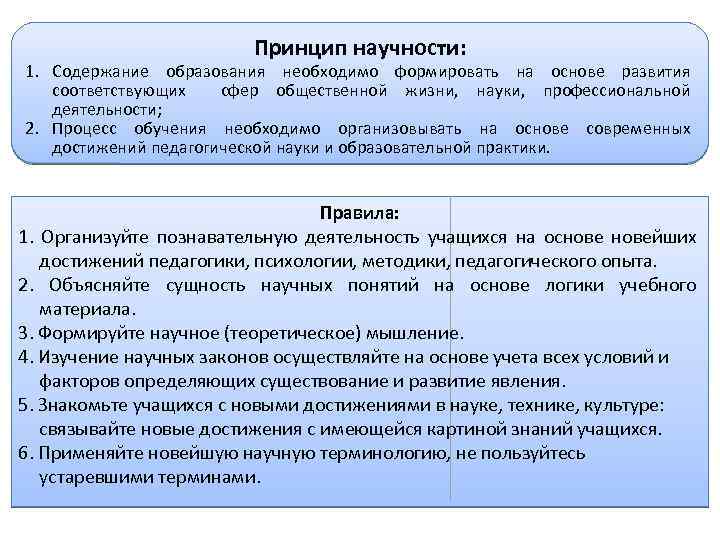 Принцип научности:
1. Содержание образования необходимо формировать на основе развития соответствующих сфер общественной жизни, науки, профессиональной деятельности;
2. Процесс обучения необходимо организовывать на основе современных достижений педагогической науки и образовательной практики.

Правила:
1. Организуйте познавательную деятельность учащихся на основе новейших достижений педагогики, психологии, методики, педагогического опыта.
2. Объясняйте сущность научных понятий на основе логики учебного материала.
3. Формируйте научное (теоретическое) мышление.
4. Изучение научных законов осуществляйте на основе учета всех условий и факторов определяющих существование и развитие явления.
5. Знакомьте учащихся с новыми достижениями в науке, технике, культуре: связывайте новые достижения с имеющейся картиной знаний учащихся.
6. Применяйте новейшую научную терминологию, не пользуйтесь устаревшими терминами.